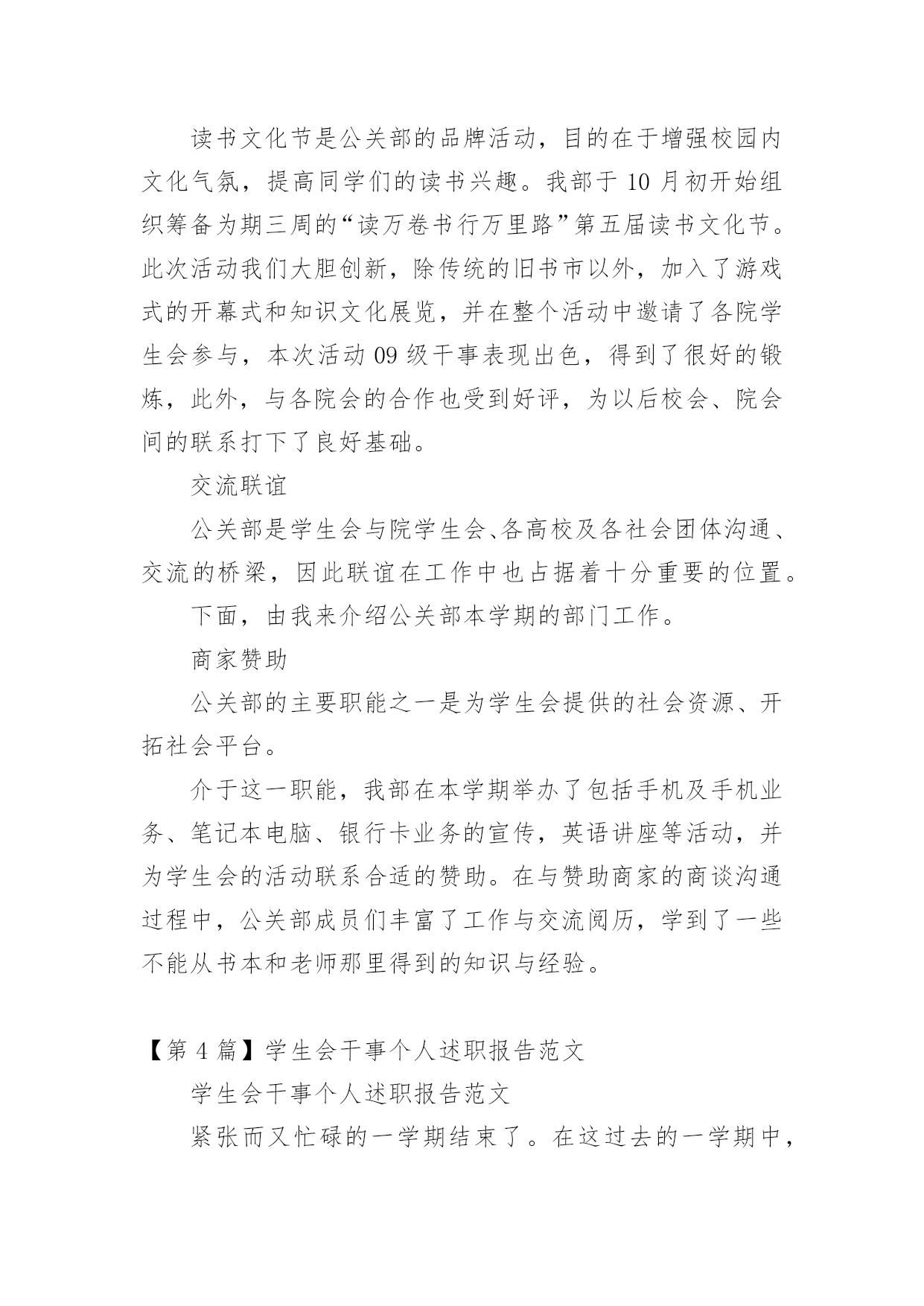 读书文化节是公关部的品牌活动，目的在于增强校园内文化气氛，提高同学们的读书兴趣。我部于 10 月初开始组织筹备为期三周的“读万卷书行万里路”第五届读书文化节。此次活动我们大胆创新，除传统的旧书市以外，加入了游戏式的开幕式和知识文化展览，并在整个活动中邀请了各院学生会参与，本次活动 09 级干事表现出色，得到了很好的锻炼，此外，与各院会的合作也受到好评，为以后校会、院会间的联系打下了良好基础。

交流联谊

公关部是学生会与院学生会、各高校及各社会团体沟通、交流的桥梁，因此联谊在工作中也占据着十分重要的位置。

下面，由我来介绍公关部本学期的部门工作。

商家赞助

公关部的主要职能之一是为学生会提供的社会资源、开拓社会平台。

介于这一职能，我部在本学期举办了包括手机及手机业务、笔记本电脑、银行卡业务的宣传，英语讲座等活动，并为学生会的活动联系合适的赞助。在与赞助商家的商谈沟通过程中，公关部成员们丰富了工作与交流阅历，学到了一些不能从书本和老师那里得到的知识与经验。

【第 4 篇】学生会干事个人述职报告范文

学生会干事个人述职报告范文

紧张而又忙碌的一学期结束了。在这过去的一学期中，